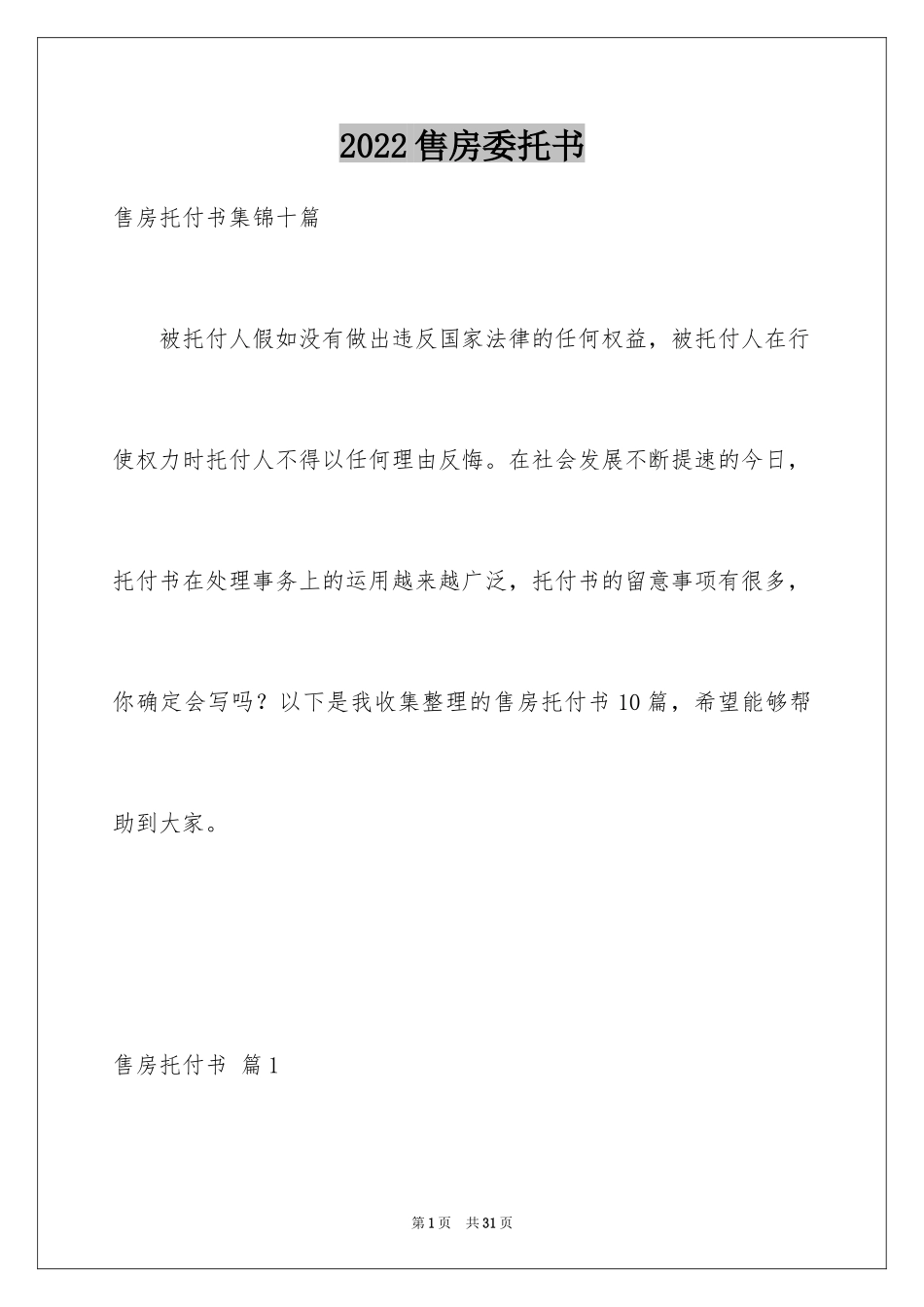 2022售房委托书

售房托付书集锦十篇

被托付人假如没有做出违反国家法律的任何权益，被托付人在行使权力时托付人不得以任何理由反悔。在社会发展不断提速的今日，托付书在处理事务上的运用越来越广泛，托付书的留意事项有很多，你确定会写吗？以下是我收集整理的售房托付书10篇，希望能够帮助到大家。

售房托付书 篇1

第1页 共31页